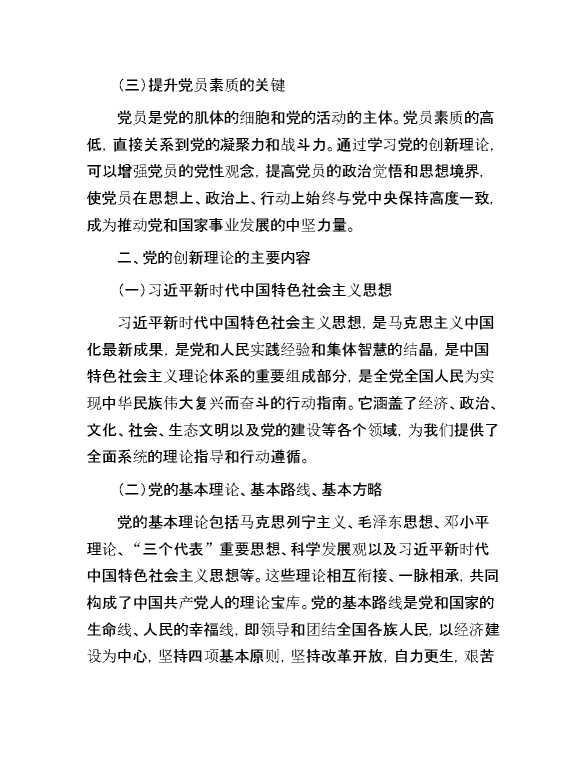 （三）提升党员素质的关键

党员是党的肌体的细胞和党的活动的主体。党员素质的高低，直接关系到党的凝聚力和战斗力。通过学习党的创新理论，可以增强党员的党性观念，提高党员的政治觉悟和思想境界，使党员在思想上、政治上、行动上始终与党中央保持高度一致，成为推动党和国家事业发展的中坚力量。

二、党的创新理论的主要内容

（一）习近平新时代中国特色社会主义思想

习近平新时代中国特色社会主义思想，是马克思主义中国化最新成果，是党和人民实践经验和集体智慧的结晶，是中国特色社会主义理论体系的重要组成部分，是全党全国人民为实现中华民族伟大复兴而奋斗的行动指南。它涵盖了经济、政治、文化、社会、生态文明以及党的建设等各个领域，为我们提供了全面系统的理论指导和行动遵循。

（二）党的基本理论、基本路线、基本方略

党的基本理论包括马克思列宁主义、毛泽东思想、邓小平理论、“三个代表”重要思想、科学发展观以及习近平新时代中国特色社会主义思想等。这些理论相互衔接、一脉相承，共同构成了中国共产党人的理论宝库。党的基本路线是党和国家的生命线、人民的幸福线，即领导和团结全国各族人民，以经济建设为中心，坚持四项基本原则，坚持改革开放，自力更生，艰苦